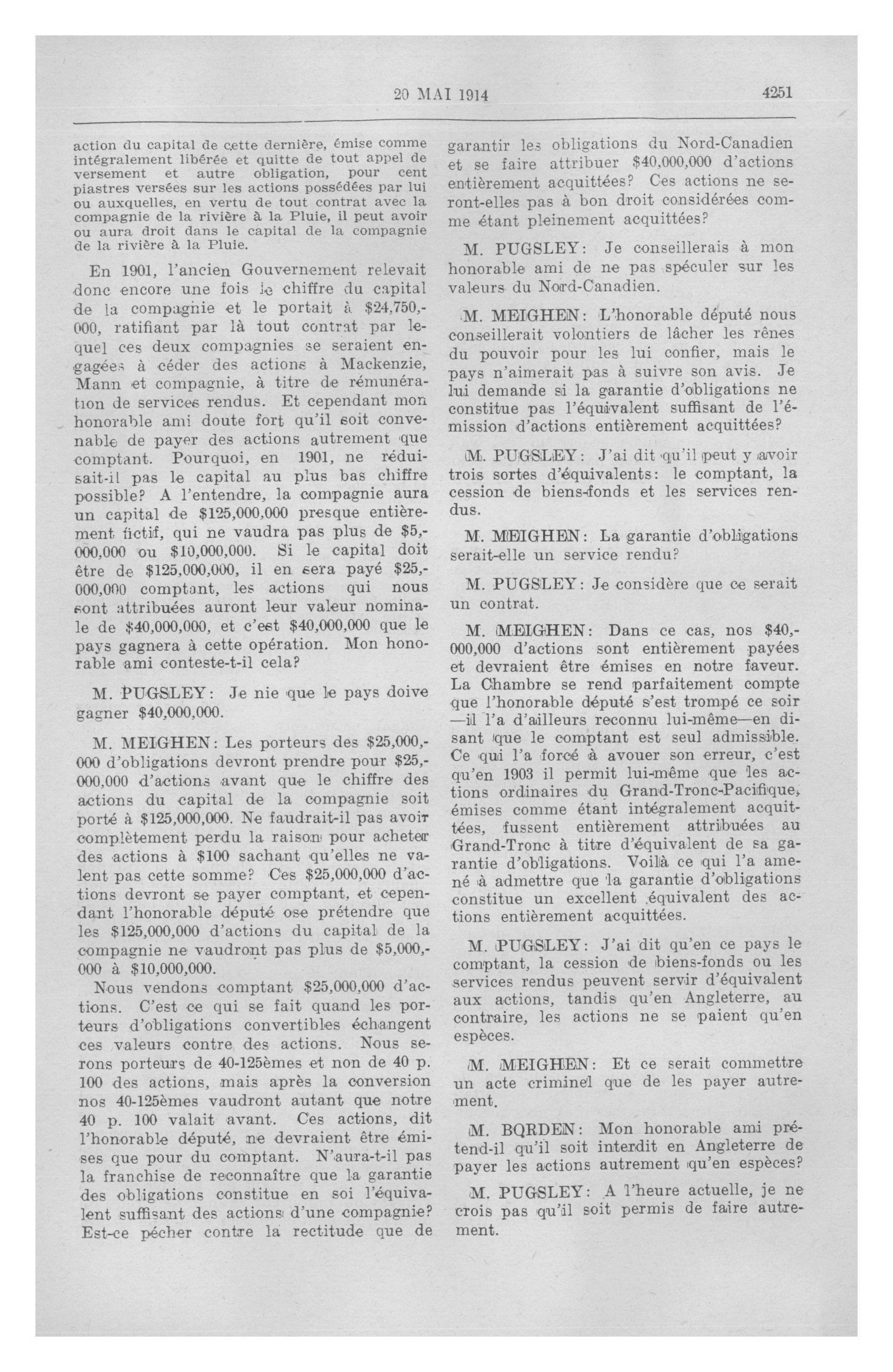 20 MAI 1914 4251

action du capital de cette dernière, émise comme intégralement libérée et quitte de tout appel de versement et autre obligation, pour cent piastres versées sur les actions possédées par lui ou auxquelles, en vertu de tout contrat avec la compagnie de la rivière à la Pluie, il peut avoir ou aura droit dans le capital de la compagnie de la rivière à la Pluie.

En 1901, l'ancien Gouvernement relevait donc encore une fois le chiffre du capital de la compagnie et le portait à $24,750,000, ratifiant par là tout contrat par lequel ces deux compagnies se seraient engagées à céder des actions à Mackenzie, Mann et compagnie, à titre de rémunération de services rendus. Et cependant mon honorable ami doute fort qu'il soit convenable de payer des actions autrement que comptant. Pourquoi, en 1901, ne réduisait-il pas le capital au plus bas chiffre possible? A l'entendre, la compagnie aura un capital de $125,000,000 presque entièrement fictif, qui ne vaudra pas plus de $5,000,000 ou $10,000,000. Si le capital doit être de $125,000,000, il en sera payé $25,000,000 comptant, les actions qui nous sont attribuées auront leur valeur nominale de $40,000,000, et c'est $40,000,000 que le pays gagnera à cette opération. Mon honorable ami conteste-t-il cela?

M. PUGSLEY: Je nie que le pays doive gagner $40,000,000.

M. MEIGHEN: Les porteurs des $25,000,000 d'obligations devront prendre pour $25,000,000 d'actions avant que le chiffre des actions du capital de la compagnie soit porté à $125,000,000. Ne faudrait-il pas avoir complètement perdu la raison pour acheter des actions à $100 sachant qu'elles ne valent pas cette somme? Ces $25,000,000 d'actions devront se payer comptant, et cependant l'honorable député ose prétendre que les $125,000,000 d'actions du capital de la compagnie ne vaudront pas plus de $5,000,000 à $10,000,000.

Nous vendons comptant $25,000,000 d'actions. C'est ce qui se fait quand les porteurs d'obligations convertibles échangent ces valeurs contre des actions. Nous serons porteurs de 40-125èmes et non de 40 p. 100 des actions, mais après la conversion nos 40-125èmes vaudront autant que notre 40 p. 100 valait avant. Ces actions, dit l'honorable député, ne devraient être émises que pour du comptant. N'aura-t-il pas la franchise de reconnaître que la garantie des obligations constitue en soi l'équivalent suffisant des actions d'une compagnie? Est-ce pécher contre la rectitude que de garantir les obligations du Nord-Canadien et se faire attribuer $40,000,000 d'actions entièrement acquittées? Ces actions ne seront-elles pas à bon droit considérées comme étant pleinement acquittées?

M. PUGSLEY: Je conseillerais à mon honorable ami de ne pas spéculer sur les valeurs du Nord-Canadien.

M. MEIGHEN: L'honorable député nous conseillerait volontiers de lâcher les rênes du pouvoir pour les lui confier, mais le pays n'aimerait pas à suivre son avis. Je lui demande si la garantie d'obligations ne constitue pas l'équivalent suffisant de l'émission d'actions entièrement acquittées?

M. PUGSLEY: J'ai dit qu'il peut y avoir trois sortes d'équivalents: le comptant, la cession de biens-fonds et les services rendus.

M. MEIGHEN: La garantie d'obligations serait-elle un service rendu?

M. PUGSLEY: Je considère que ce serait un contrat.

M. MEIGHEN: Dans ce cas, nos $40,000,000 d'actions sont entièrement payées et devraient être émises en notre faveur. La Chambre se rend parfaitement compte que l'honorable député s'est trompé ce soir —il l'a d'ailleurs reconnu lui-même—en disant que le comptant est seul admissible. Ce qui l'a forcé à avouer son erreur, c'est qu'en 1903 il permit lui-même que les actions ordinaires du Grand-Tronc-Pacifique, émises comme étant intégralement acquittées, fussent entièrement attribuées au Grand-Tronc à titre d'équivalent de sa garantie d'obligations. Voilà ce qui l'a amené à admettre que la garantie d'obligations constitue un excellent équivalent des actions entièrement acquittées.

M. PUGSLEY: J'ai dit qu'en ce pays le comptant, la cession de biens-fonds ou les services rendus peuvent servir d'équivalent aux actions, tandis qu'en Angleterre, au contraire, les actions ne se paient qu'en espèces.

M. MEIGHEN: Et ce serait commettre un acte criminel que de les payer autrement.

M. BORDEN: Mon honorable ami prétend-il qu'il soit interdit en Angleterre de payer les actions autrement qu'en espèces?

M. PUGSLEY: A l'heure actuelle, je ne crois pas qu'il soit permis de faire autrement.